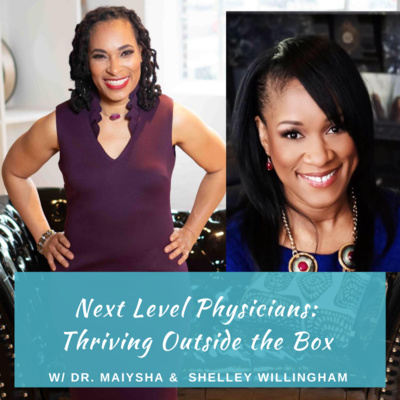 Next Level Physicians: Thriving Outside the Box

W/ DR. MAIYSHA & SHELLEY WILLINGHAM